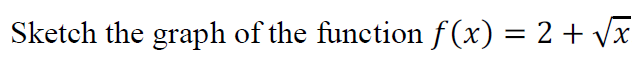 Sketch the graph of the function $f(x) = 2 + \sqrt{x}$